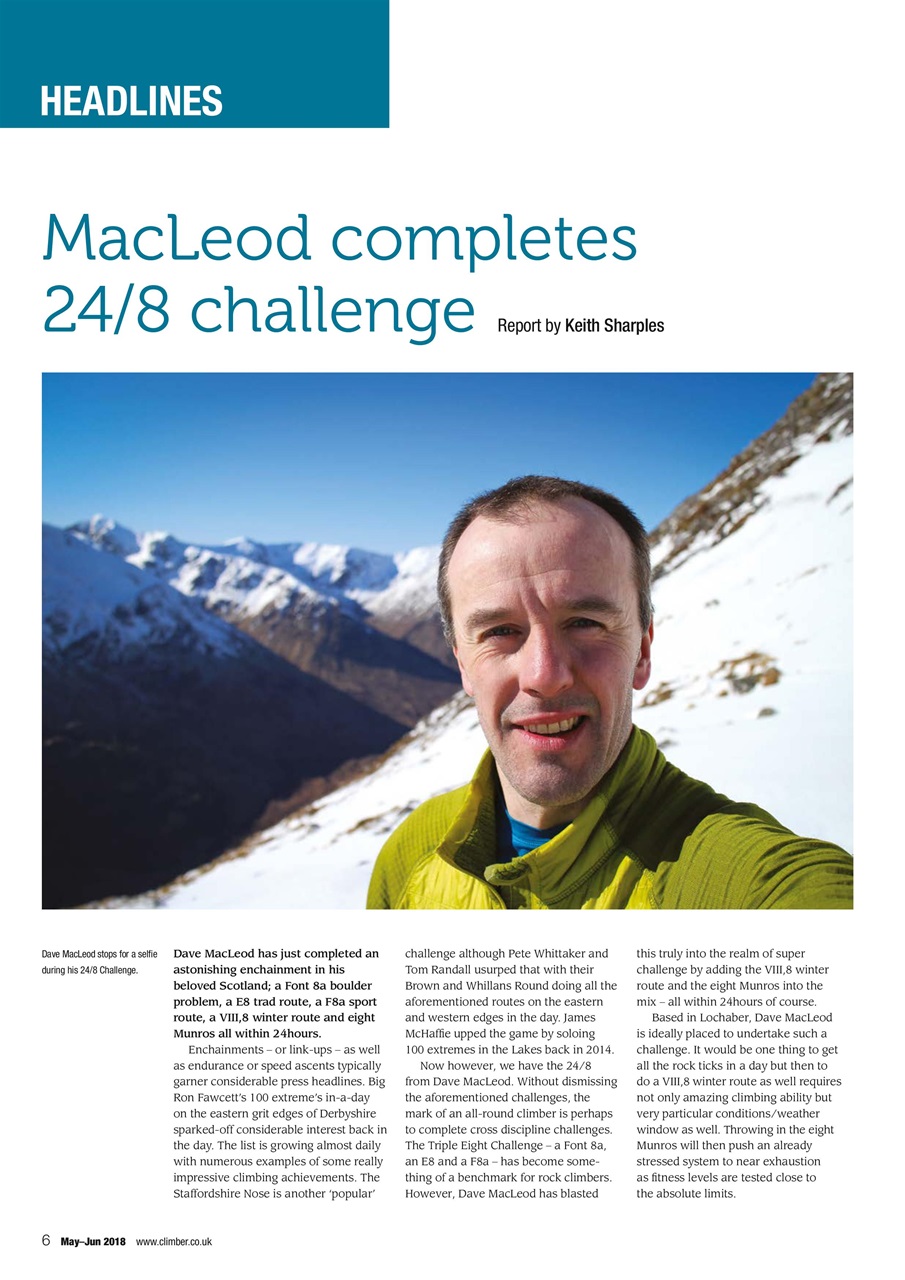 HEADLINES

MacLeod completes 24/8 challenge

Report by Keith Sharples

Dave MacLeod stops for a selfie during his 24/8 Challenge.

Dave MacLeod has just completed an astonishing enchainment in his beloved Scotland; a Font 8a boulder problem, a E8 trad route, a F8a sport route, a VIII,8 winter route and eight Munros all within 24hours.

Enchainments – or link-ups – as well as endurance or speed ascents typically garner considerable press headlines. Big Ron Fawcett's 100 extreme's in-a-day on the eastern grit edges of Derbyshire sparked-off considerable interest back in the day. The list is growing almost daily with numerous examples of some really impressive climbing achievements. The Staffordshire Nose is another 'popular' challenge although Pete Whittaker and Tom Randall usurped that with their Brown and Whillans Round doing all the aforementioned routes on the eastern and western edges in the day. James McHaffie upped the game by soloing 100 extremes in the Lakes back in 2014.

Now however, we have the 24/8 from Dave MacLeod. Without dismissing the aforementioned challenges, the mark of an all-round climber is perhaps to complete cross discipline challenges. The Triple Eight Challenge – a Font 8a, an E8 and a F8a – has become something of a benchmark for rock climbers. However, Dave MacLeod has blasted this truly into the realm of super challenge by adding the VIII,8 winter route and the eight Munros into the mix – all within 24hours of course.

Based in Lochaber, Dave MacLeod is ideally placed to undertake such a challenge. It would be one thing to get all the rock ticks in a day but then to do a VIII,8 winter route as well requires not only amazing climbing ability but very particular conditions/weather window as well. Throwing in the eight Munros will then push an already stressed system to near exhaustion as fitness levels are tested close to the absolute limits.

6 May–Jun 2018 www.climber.co.uk